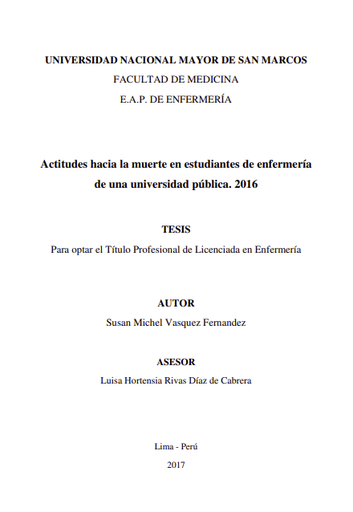 UNIVERSIDAD NACIONAL MAYOR DE SAN MARCOS
FACULTAD DE MEDICINA
E.A.P. DE ENFERMERÍA

Actitudes hacia la muerte en estudiantes de enfermería de una universidad pública. 2016

TESIS
Para optar el Título Profesional de Licenciada en Enfermería

AUTOR
Susan Michel Vasquez Fernandez

ASESOR
Luisa Hortensia Rivas Díaz de Cabrera

Lima - Perú
2017